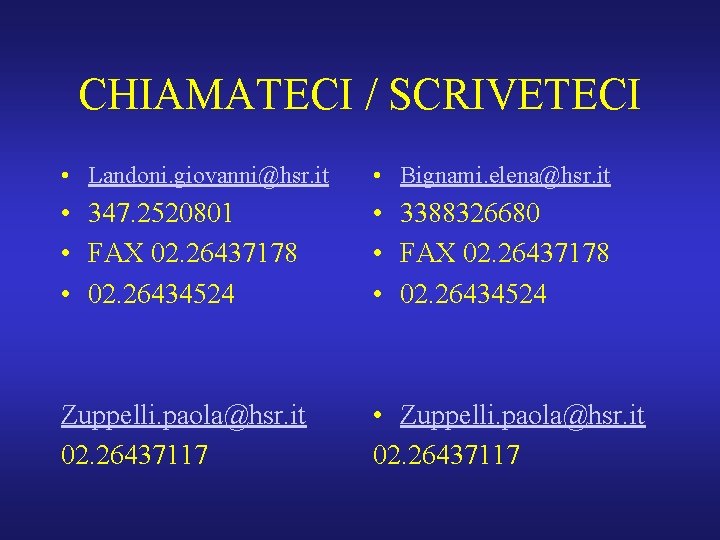 CHIAMATECI / SCRIVETECI

• Landoni.giovanni@hsr.it
• 347.2520801
• FAX 02.26437178
• 02.26434524

Zuppelli.paola@hsr.it
02.26437117

• Bignami.elena@hsr.it
• 3388326680
• FAX 02.26437178
• 02.26434524

• Zuppelli.paola@hsr.it
02.26437117